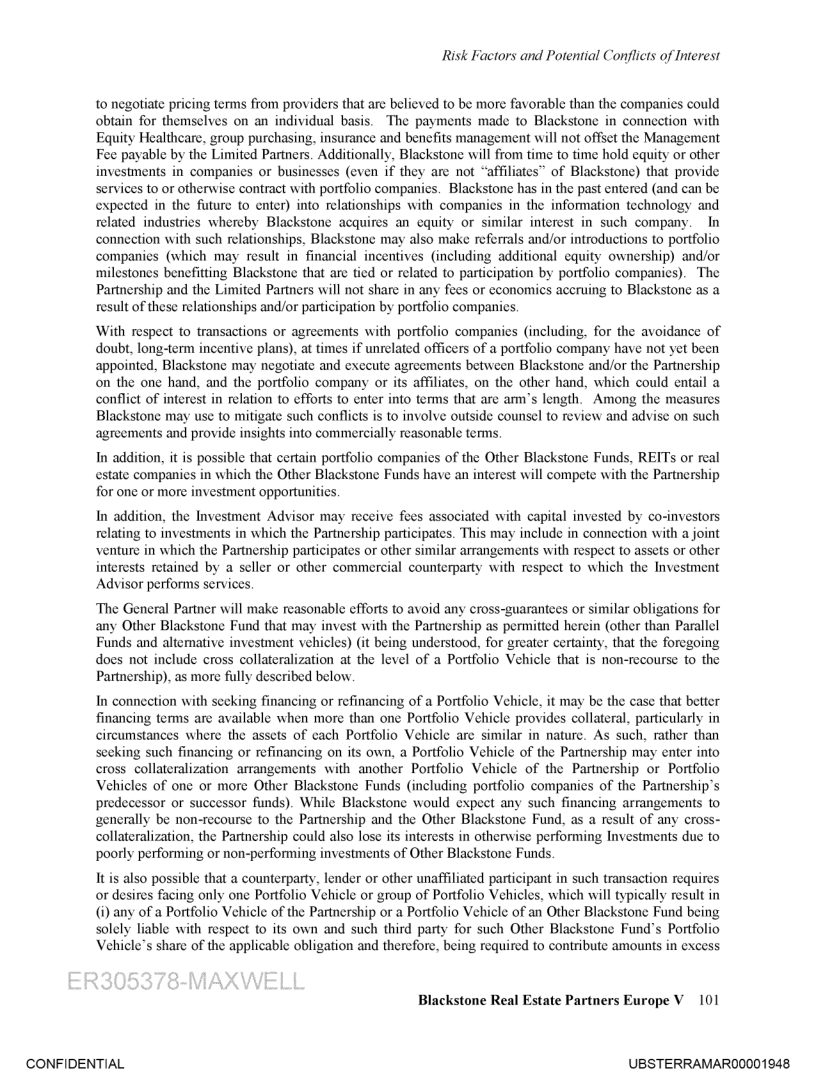 Risk Factors and Potential Conflicts of Interest

to negotiate pricing terms from providers that are believed to be more favorable than the companies could obtain for themselves on an individual basis. The payments made to Blackstone in connection with Equity Healthcare, group purchasing, insurance and benefits management will not offset the Management Fee payable by the Limited Partners. Additionally, Blackstone will from time to time hold equity or other investments in companies or businesses (even if they are not "affiliates" of Blackstone) that provide services to or otherwise contract with portfolio companies. Blackstone has in the past entered (and can be expected in the future to enter) into relationships with companies in the information technology and related industries whereby Blackstone acquires an equity or similar interest in such company. In connection with such relationships, Blackstone may also make referrals and/or introductions to portfolio companies (which may result in financial incentives (including additional equity ownership) and/or milestones benefitting Blackstone that are tied or related to participation by portfolio companies). The Partnership and the Limited Partners will not share in any fees or economics accruing to Blackstone as a result of these relationships and/or participation by portfolio companies.

With respect to transactions or agreements with portfolio companies (including, for the avoidance of doubt, long-term incentive plans), at times if unrelated officers of a portfolio company have not yet been appointed, Blackstone may negotiate and execute agreements between Blackstone and/or the Partnership on the one hand, and the portfolio company or its affiliates, on the other hand, which could entail a conflict of interest in relation to efforts to enter into terms that are arm's length. Among the measures Blackstone may use to mitigate such conflicts is to involve outside counsel to review and advise on such agreements and provide insights into commercially reasonable terms.

In addition, it is possible that certain portfolio companies of the Other Blackstone Funds, REITs or real estate companies in which the Other Blackstone Funds have an interest will compete with the Partnership for one or more investment opportunities.

In addition, the Investment Advisor may receive fees associated with capital invested by co-investors relating to investments in which the Partnership participates. This may include in connection with a joint venture in which the Partnership participates or other similar arrangements with respect to assets or other interests retained by a seller or other commercial counterparty with respect to which the Investment Advisor performs services.

The General Partner will make reasonable efforts to avoid any cross-guarantees or similar obligations for any Other Blackstone Fund that may invest with the Partnership as permitted herein (other than Parallel Funds and alternative investment vehicles) (it being understood, for greater certainty, that the foregoing does not include cross collateralization at the level of a Portfolio Vehicle that is non-recourse to the Partnership), as more fully described below.

In connection with seeking financing or refinancing of a Portfolio Vehicle, it may be the case that better financing terms are available when more than one Portfolio Vehicle provides collateral, particularly in circumstances where the assets of each Portfolio Vehicle are similar in nature. As such, rather than seeking such financing or refinancing on its own, a Portfolio Vehicle of the Partnership may enter into cross collateralization arrangements with another Portfolio Vehicle of the Partnership or Portfolio Vehicles of one or more Other Blackstone Funds (including portfolio companies of the Partnership's predecessor or successor funds). While Blackstone would expect any such financing arrangements to generally be non-recourse to the Partnership and the Other Blackstone Fund, as a result of any cross-collateralization, the Partnership could also lose its interests in otherwise performing Investments due to poorly performing or non-performing investments of Other Blackstone Funds.

It is also possible that a counterparty, lender or other unaffiliated participant in such transaction requires or desires facing only one Portfolio Vehicle or group of Portfolio Vehicles, which will typically result in (i) any of a Portfolio Vehicle of the Partnership or a Portfolio Vehicle of an Other Blackstone Fund being solely liable with respect to its own and such third party for such Other Blackstone Fund's Portfolio Vehicle's share of the applicable obligation and therefore, being required to contribute amounts in excess

ER305378-MAXWELL

Blackstone Real Estate Partners Europe V 101

CONFIDENTIAL

UBSTERRAMAR00001948